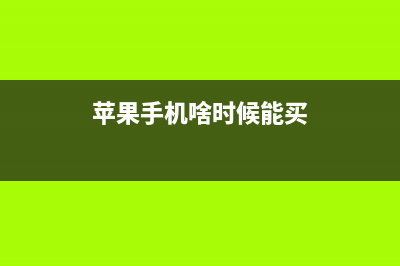 苹果手机啥时候能买